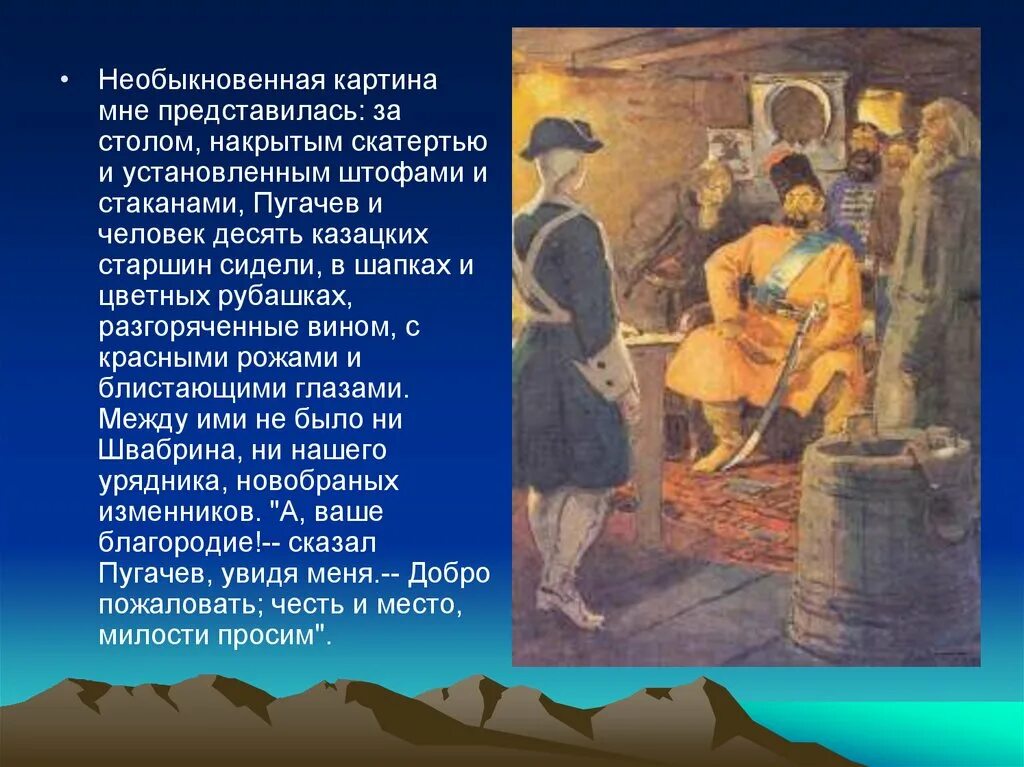 • Необыкновенная картина мне представилась: за столом, накрытым скатертью и установленным штофами и стаканами, Пугачев и человек десять казацких старшин сидели, в шапках и цветных рубашках, разгоряченные вином, с красными рожами и блистающими глазами. Между ими не было ни Швабрина, ни нашего урядника, новобраных изменников. "А, ваше благородие!-- сказал Пугачев, увидя меня.-- Добро пожаловать; честь и место, милости просим".